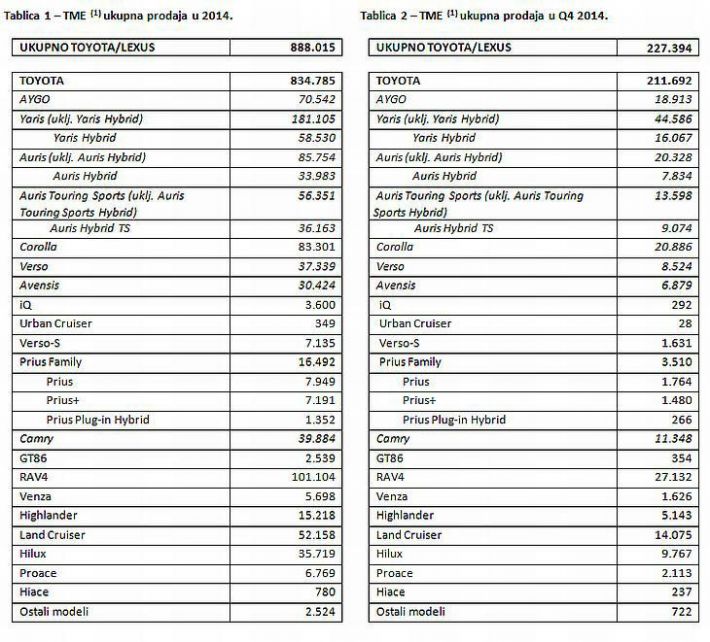 Tablica 1 – TME $^{(1)}$ ukupna prodaja u 2014.

| UKUPNO TOYOTA/LEXUS | 888.015 |
|---|---|

| TOYOTA | 834.785 |
|---|---|
| AYGO | 70.542 |
| Yaris (uklj. Yaris Hybrid) | 181.105 |
| Yaris Hybrid | 58.530 |
| Auris (uklj. Auris Hybrid) | 85.754 |
| Auris Hybrid | 33.983 |
| Auris Touring Sports (uklj. Auris Touring Sports Hybrid) | 56.351 |
| Auris Hybrid TS | 36.163 |
| Corolla | 83.301 |
| Verso | 37.339 |
| Avensis | 30.424 |
| iQ | 3.600 |
| Urban Cruiser | 349 |
| Verso-S | 7.135 |
| Prius Family | 16.492 |
| Prius | 7.949 |
| Prius+ | 7.191 |
| Prius Plug-in Hybrid | 1.352 |
| Camry | 39.884 |
| GT86 | 2.539 |
| RAV4 | 101.104 |
| Venza | 5.698 |
| Highlander | 15.218 |
| Land Cruiser | 52.158 |
| Hilux | 35.719 |
| Proace | 6.769 |
| Hiace | 780 |
| Ostali modeli | 2.524 |

Tablica 2 – TME $^{(1)}$ ukupna prodaja u Q4 2014.

| UKUPNO TOYOTA/LEXUS | 227.394 |
|---|---|

| TOYOTA | 211.692 |
|---|---|
| AYGO | 18.913 |
| Yaris (uklj. Yaris Hybrid) | 44.586 |
| Yaris Hybrid | 16.067 |
| Auris (uklj. Auris Hybrid) | 20.328 |
| Auris Hybrid | 7.834 |
| Auris Touring Sports (uklj. Auris Touring Sports Hybrid) | 13.598 |
| Auris Hybrid TS | 9.074 |
| Corolla | 20.886 |
| Verso | 8.524 |
| Avensis | 6.879 |
| iQ | 292 |
| Urban Cruiser | 28 |
| Verso-S | 1.631 |
| Prius Family | 3.510 |
| Prius | 1.764 |
| Prius+ | 1.480 |
| Prius Plug-in Hybrid | 266 |
| Camry | 11.348 |
| GT86 | 354 |
| RAV4 | 27.132 |
| Venza | 1.626 |
| Highlander | 5.143 |
| Land Cruiser | 14.075 |
| Hilux | 9.767 |
| Proace | 2.113 |
| Hiace | 237 |
| Ostali modeli | 722 |